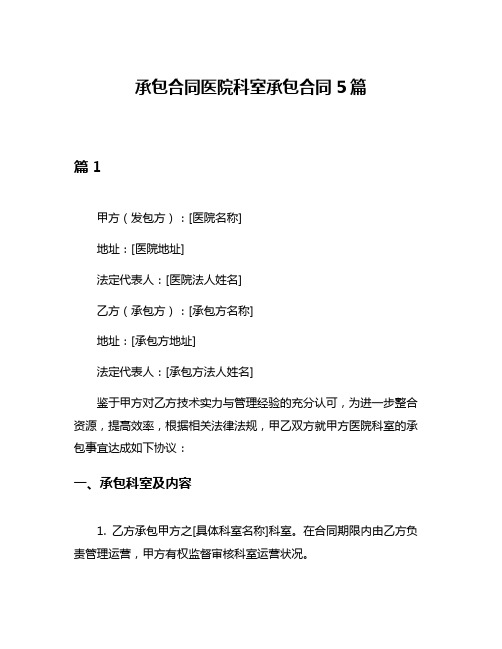 承包合同医院科室承包合同 5 篇

篇 1

甲方（发包方）：[医院名称]

地址：[医院地址]

法定代表人：[医院法人姓名]

乙方（承包方）：[承包方名称]

地址：[承包方地址]

法定代表人：[承包方法人姓名]

鉴于甲方对乙方技术实力与管理经验的充分认可，为进一步整合资源，提高效率，根据相关法律法规，甲乙双方就甲方医院科室的承包事宜达成如下协议：

一、承包科室及内容

1. 乙方承包甲方之[具体科室名称]科室。在合同期限内由乙方负责管理运营，甲方有权监督审核科室运营状况。